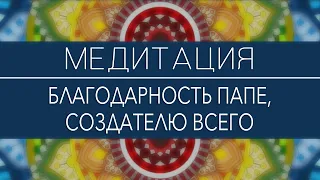 МЕДИТАЦИЯ

БЛАГОДАРНОСТЬ ПАПЕ, СОЗДАТЕЛЮ ВСЕГО